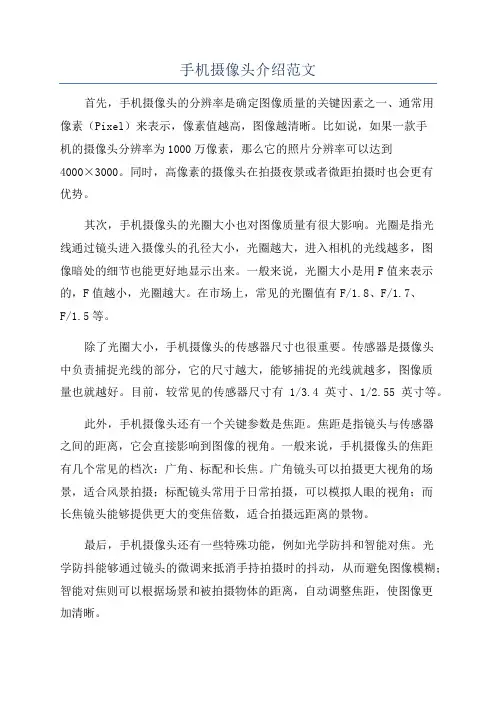 手机摄像头介绍范文

首先，手机摄像头的分辨率是确定图像质量的关键因素之一、通常用像素（Pixel）来表示，像素值越高，图像越清晰。比如说，如果一款手机的摄像头分辨率为1000万像素，那么它的照片分辨率可以达到4000×3000。同时，高像素的摄像头在拍摄夜景或者微距拍摄时也会更有优势。

其次，手机摄像头的光圈大小也对图像质量有很大影响。光圈是指光线通过镜头进入摄像头的孔径大小，光圈越大，进入相机的光线越多，图像暗处的细节也能更好地显示出来。一般来说，光圈大小是用F值来表示的，F值越小，光圈越大。在市场上，常见的光圈值有F/1.8、F/1.7、F/1.5等。

除了光圈大小，手机摄像头的传感器尺寸也很重要。传感器是摄像头中负责捕捉光线的部分，它的尺寸越大，能够捕捉的光线就越多，图像质量也就越好。目前，较常见的传感器尺寸有 1/3.4 英寸、1/2.55 英寸等。

此外，手机摄像头还有一个关键参数是焦距。焦距是指镜头与传感器之间的距离，它会直接影响到图像的视角。一般来说，手机摄像头的焦距有几个常见的档次：广角、标配和长焦。广角镜头可以拍摄更大视角的场景，适合风景拍摄；标配镜头常用于日常拍摄，可以模拟人眼的视角；而长焦镜头能够提供更大的变焦倍数，适合拍摄远距离的景物。

最后，手机摄像头还有一些特殊功能，例如光学防抖和智能对焦。光学防抖能够通过镜头的微调来抵消手持拍摄时的抖动，从而避免图像模糊；智能对焦则可以根据场景和被拍摄物体的距离，自动调整焦距，使图像更加清晰。